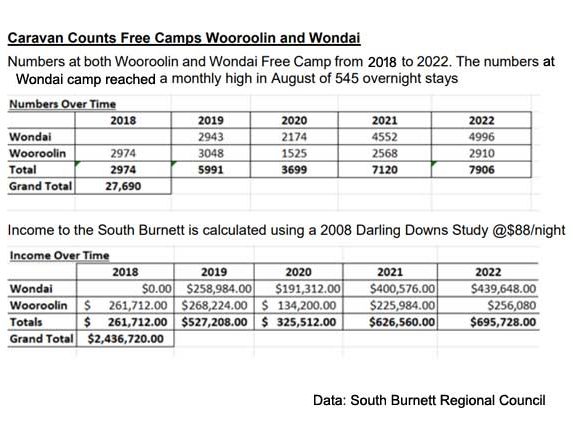 Caravan Counts Free Camps Wooroolin and Wondai

Numbers at both Wooroolin and Wondai Free Camp from 2018 to 2022. The numbers at Wondai camp reached a monthly high in August of 545 overnight stays

Numbers Over Time

| | 2018 | 2019 | 2020 | 2021 | 2022 |
|---|---|---|---|---|---|
| Wondai | | 2943 | 2174 | 4552 | 4996 |
| Wooroolin | 2974 | 3048 | 1525 | 2568 | 2910 |
| Total | 2974 | 5991 | 3699 | 7120 | 7906 |
| Grand Total | 27,690 | | | | |

Income to the South Burnett is calculated using a 2008 Darling Downs Study @$88/night

Income Over Time

| | 2018 | 2019 | 2020 | 2021 | 2022 |
|---|---|---|---|---|---|
| Wondai | $0.00 | $258,984.00 | $191,312.00 | $400,576.00 | $439,648.00 |
| Wooroolin | $ 261,712.00 | $268,224.00 | $ 134,200.00 | $225,984.00 | $256,080 |
| Totals | $ 261,712.00 | $527,208.00 | $ 325,512.00 | $626,560.00 | $695,728.00 |
| Grand Total | $2,436,720.00 | | | | |

Data: South Burnett Regional Council